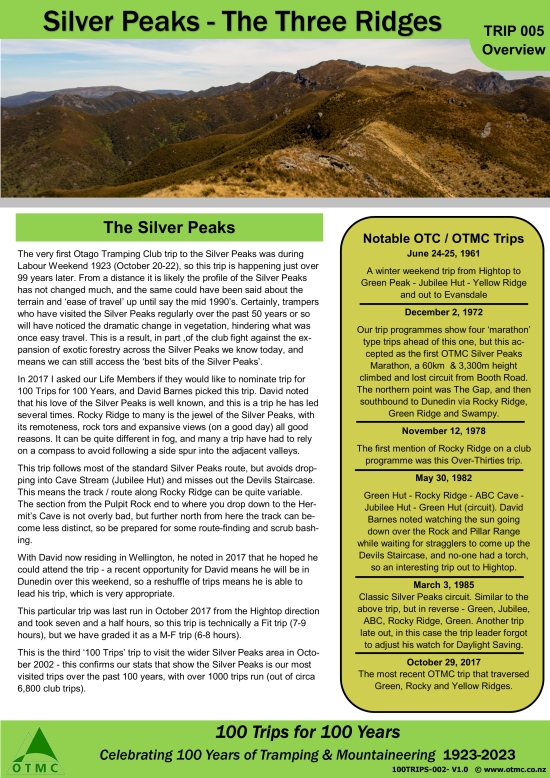 Silver Peaks - The Three Ridges

TRIP 005
Overview

The Silver Peaks

The very first Otago Tramping Club trip to the Silver Peaks was during Labour Weekend 1923 (October 20-22), so this trip is happening just over 99 years later. From a distance it is likely the profile of the Silver Peaks has not changed much, and the same could have been said about the terrain and 'ease of travel' up until say the mid 1990's. Certainly, trampers who have visited the Silver Peaks regularly over the past 50 years or so will have noticed the dramatic change in vegetation, hindering what was once easy travel. This is a result, in part ,of the club fight against the expansion of exotic forestry across the Silver Peaks we know today, and means we can still access the 'best bits of the Silver Peaks'.

In 2017 I asked our Life Members if they would like to nominate trip for 100 Trips for 100 Years, and David Barnes picked this trip. David noted that his love of the Silver Peaks is well known, and this is a trip he has led several times. Rocky Ridge to many is the jewel of the Silver Peaks, with its remoteness, rock tors and expansive views (on a good day) all good reasons. It can be quite different in fog, and many a trip have had to rely on a compass to avoid following a side spur into the adjacent valleys.

This trip follows most of the standard Silver Peaks route, but avoids dropping into Cave Stream (Jubilee Hut) and misses out the Devils Staircase. This means the track / route along Rocky Ridge can be quite variable. The section from the Pulpit Rock end to where you drop down to the Hermit's Cave is not overly bad, but further north from here the track can become less distinct, so be prepared for some route-finding and scrub bashing.

With David now residing in Wellington, he noted in 2017 that he hoped he could attend the trip - a recent opportunity for David means he will be in Dunedin over this weekend, so a reshuffle of trips means he is able to lead his trip, which is very appropriate.

This particular trip was last run in October 2017 from the Hightop direction and took seven and a half hours, so this trip is technically a Fit trip (7-9 hours), but we have graded it as a M-F trip (6-8 hours).

This is the third '100 Trips' trip to visit the wider Silver Peaks area in October 2002 - this confirms our stats that show the Silver Peaks is our most visited trips over the past 100 years, with over 1000 trips run (out of circa 6,800 club trips).

Notable OTC / OTMC Trips

June 24-25, 1961
A winter weekend trip from Hightop to Green Peak - Jubilee Hut - Yellow Ridge and out to Evansdale

December 2, 1972
Our trip programmes show four 'marathon' type trips ahead of this one, but this accepted as the first OTMC Silver Peaks Marathon, a 60km & 3,300m height climbed and lost circuit from Booth Road. The northern point was The Gap, and then southbound to Dunedin via Rocky Ridge, Green Ridge and Swampy.

November 12, 1978
The first mention of Rocky Ridge on a club programme was this Over-Thirties trip.

May 30, 1982
Green Hut - Rocky Ridge - ABC Cave - Jubilee Hut - Green Hut (circuit). David Barnes noted watching the sun going down over the Rock and Pillar Range while waiting for stragglers to come up the Devils Staircase, and no-one had a torch, so an interesting trip out to Hightop.

March 3, 1985
Classic Silver Peaks circuit. Similar to the above trip, but in reverse - Green, Jubilee, ABC, Rocky Ridge, Green. Another trip late out, in this case the trip leader forgot to adjust his watch for Daylight Saving.

October 29, 2017
The most recent OTMC trip that traversed Green, Rocky and Yellow Ridges.

OTMC

100 Trips for 100 Years
Celebrating 100 Years of Tramping & Mountaineering 1923-2023

100TRIPS-002- V1.0 © www.otmc.co.nz